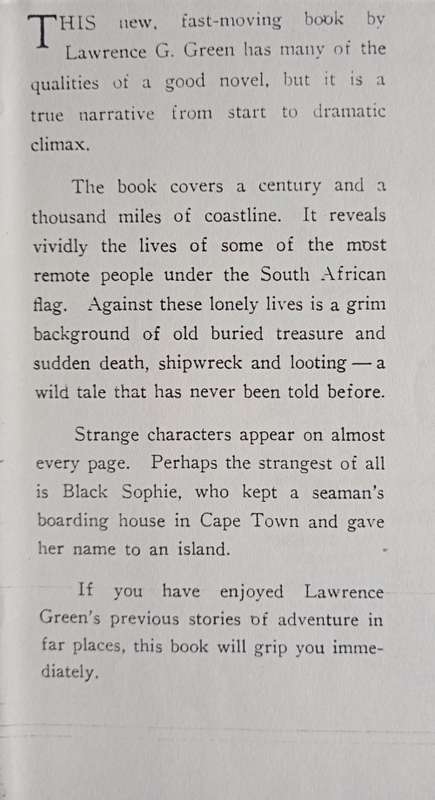 THIS new, fast-moving book by Lawrence G. Green has many of the qualities of a good novel, but it is a true narrative from start to dramatic climax.

The book covers a century and a thousand miles of coastline. It reveals vividly the lives of some of the most remote people under the South African flag. Against these lonely lives is a grim background of old buried treasure and sudden death, shipwreck and looting — a wild tale that has never been told before.

Strange characters appear on almost every page. Perhaps the strangest of all is Black Sophie, who kept a seaman's boarding house in Cape Town and gave her name to an island.

If you have enjoyed Lawrence Green's previous stories of adventure in far places, this book will grip you immediately.